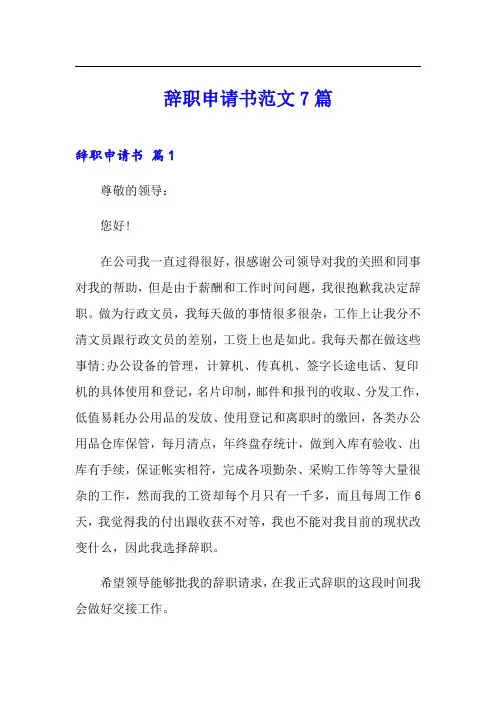 辞职申请书范文 7 篇

辞职申请书 篇 1

尊敬的领导：

您好！

在公司我一直过得很好，很感谢公司领导对我的关照和同事对我的帮助，但是由于薪酬和工作时间问题，我很抱歉我决定辞职。做为行政文员，我每天做的事情很多很杂，工作上让我分不清文员跟行政文员的差别，工资上也是如此。我每天都在做这些事情：办公设备的管理，计算机、传真机、签字长途电话、复印机的具体使用和登记，名片印制，邮件和报刊的收取、分发工作，低值易耗办公用品的发放、使用登记和离职时的缴回，各类办公用品仓库保管，每月清点，年终盘存统计，做到入库有验收、出库有手续，保证帐实相符，完成各项勤杂、采购工作等等大量很杂的工作，然而我的工资却每个月只有一千多，而且每周工作 6 天，我觉得我的付出跟收获不对等，我也不能对我目前的现状改变什么，因此我选择辞职。

希望领导能够批我的辞职请求，在我正式辞职的这段时间我会做好交接工作。